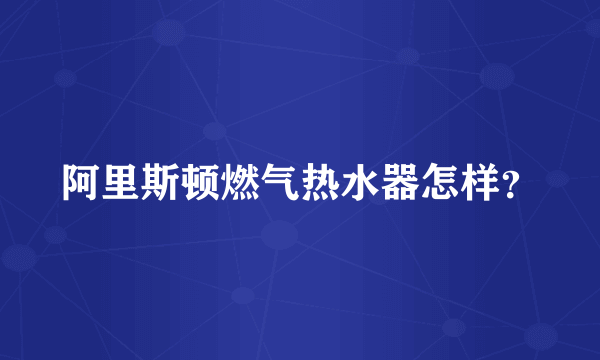 阿里斯顿燃气热水器怎样？